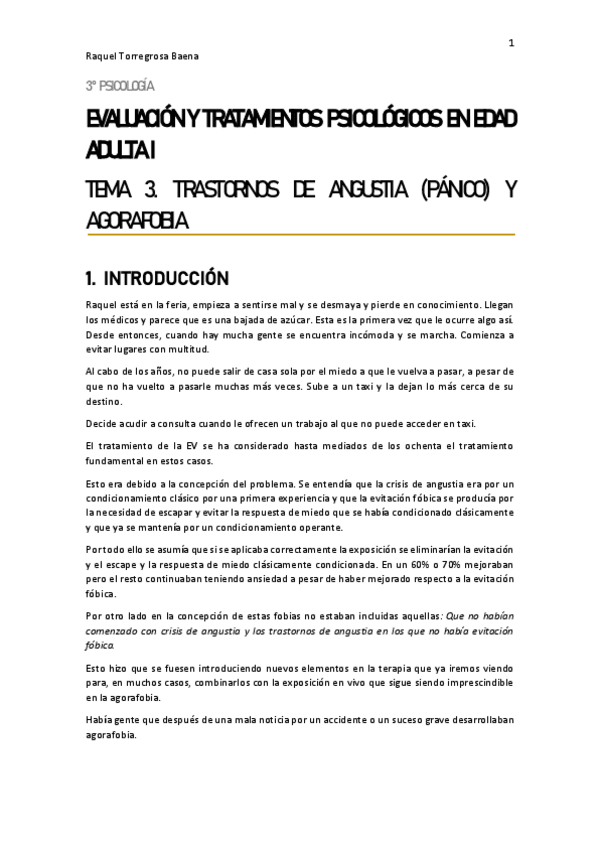 1

Raquel Torregrosa Baena

3º PSICOLOGÍA

EVALUACIÓN Y TRATAMIENTOS PSICOLÓGICOS EN EDAD ADULTA I

TEMA 3. TRASTORNOS DE ANGUSTIA (PÁNICO) Y AGORAFOBIA

1. INTRODUCCIÓN

Raquel está en la feria, empieza a sentirse mal y se desmaya y pierde en conocimiento. Llegan los médicos y parece que es una bajada de azúcar. Esta es la primera vez que le ocurre algo así. Desde entonces, cuando hay mucha gente se encuentra incómoda y se marcha. Comienza a evitar lugares con multitud.

Al cabo de los años, no puede salir de casa sola por el miedo a que le vuelva a pasar, a pesar de que no ha vuelto a pasarle muchas más veces. Sube a un taxi y la dejan lo más cerca de su destino.

Decide acudir a consulta cuando le ofrecen un trabajo al que no puede acceder en taxi.

El tratamiento de la EV se ha considerado hasta mediados de los ochenta el tratamiento fundamental en estos casos.

Esto era debido a la concepción del problema. Se entendía que la crisis de angustia era por un condicionamiento clásico por una primera experiencia y que la evitación fóbica se producía por la necesidad de escapar y evitar la respuesta de miedo que se había condicionado clásicamente y que ya se mantenía por un condicionamiento operante.

Por todo ello se asumía que si se aplicaba correctamente la exposición se eliminarían la evitación y el escape y la respuesta de miedo clásicamente condicionada. En un 60% o 70% mejoraban pero el resto continuaban teniendo ansiedad a pesar de haber mejorado respecto a la evitación fóbica.

Por otro lado en la concepción de estas fobias no estaban incluidas aquellas: Que no habían comenzado con crisis de angustia y los trastornos de angustia en los que no había evitación fóbica.

Esto hizo que se fuesen introduciendo nuevos elementos en la terapia que ya iremos viendo para, en muchos casos, combinarlos con la exposición en vivo que sigue siendo imprescindible en la agorafobia.

Había gente que después de una mala noticia por un accidente o un suceso grave desarrollaban agorafobia.